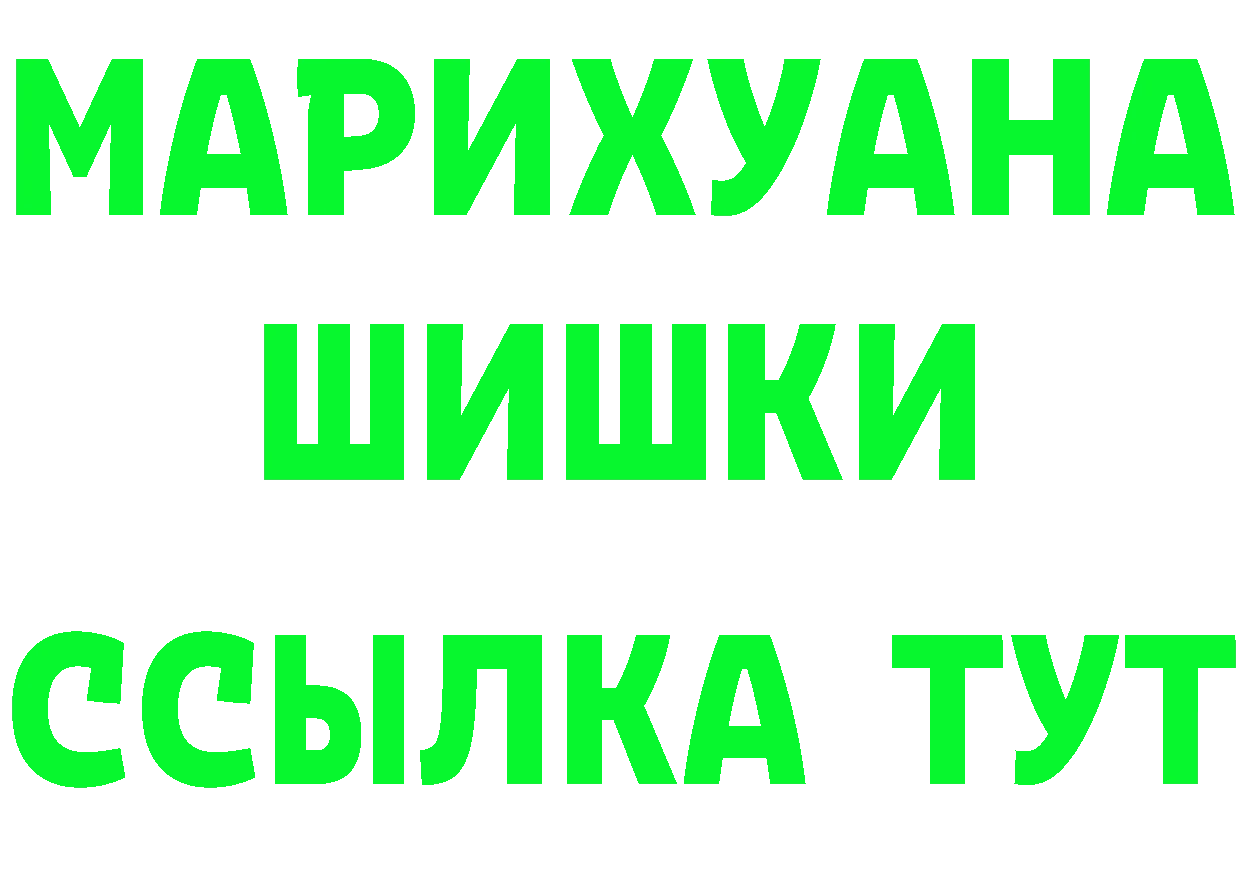 МАРИХУАНА
ШИШКИ
ССЫЛКА ТУТ